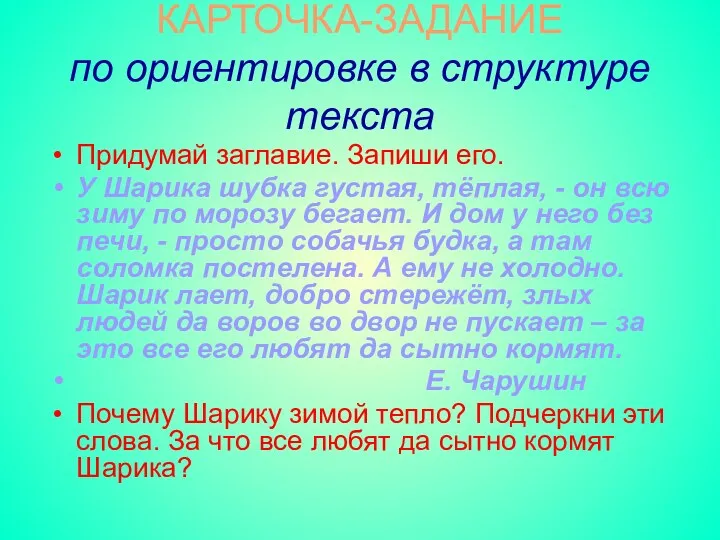 КАРТОЧКА-ЗАДАНИЕ
по ориентировке в структуре текста

• Придумай заглавие. Запиши его.
• У Шарика шубка густая, тёплая, - он всю зиму по морозу бегает. И дом у него без печи, - просто собачья будка, а там соломка постелена. А ему не холодно. Шарик лает, добро стережёт, злых людей да воров во двор не пускает – за это все его любят да сытно кормят.
• Е. Чарушин
• Почему Шарику зимой тепло? Подчеркни эти слова. За что все любят да сытно кормят Шарика?